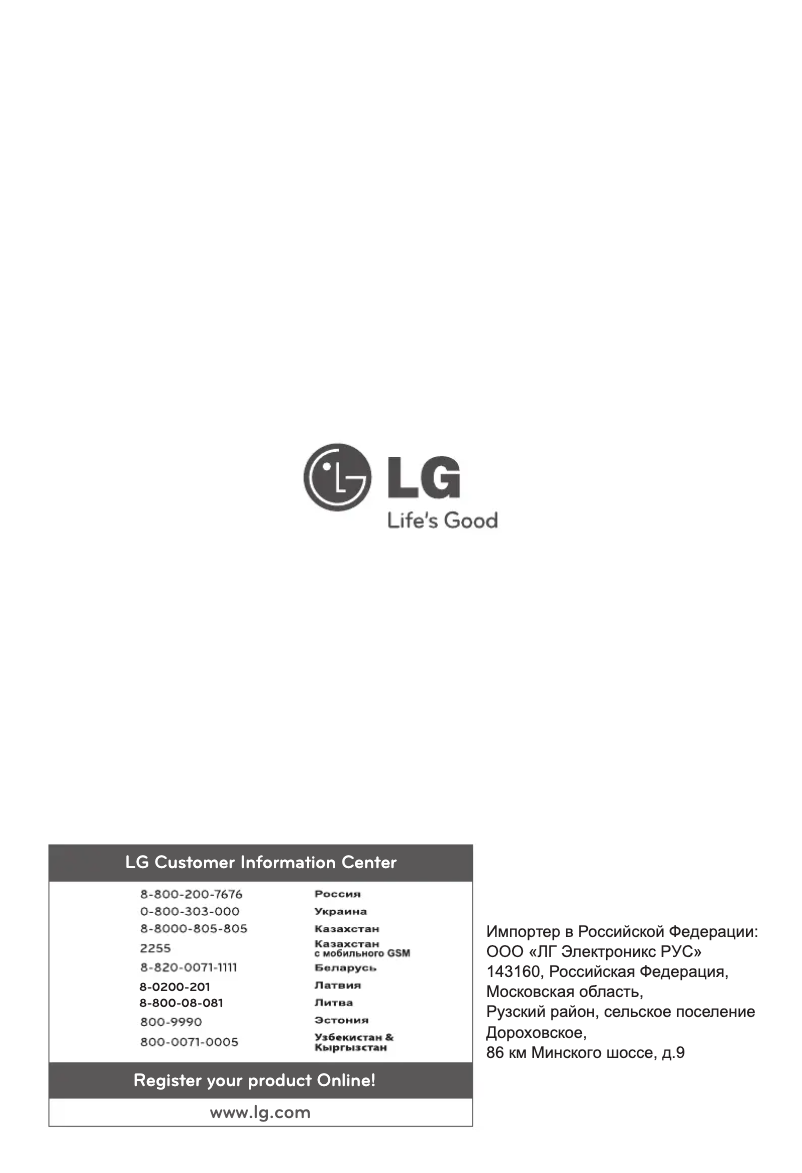 LG
Life's Good

LG Customer Information Center

| | |
|---|---|
| 8-800-200-7676 | Россия |
| 0-800-303-000 | Украина |
| 8-8000-805-805 | Казахстан |
| 2255 | Казахстан с мобильного GSM |
| 8-820-0071-1111 | Беларусь |
| 8-0200-201 | Латвия |
| 8-800-08-081 | Литва |
| 800-9990 | Эстония |
| 800-0071-0005 | Узбекистан & Кыргызстан |

Register your product Online!

www.lg.com

Импортер в Российской Федерации:
ООО «ЛГ Электроникс РУС»
143160, Российская Федерация,
Московская область,
Рузский район, сельское поселение Дороховское,
86 км Минского шоссе, д.9